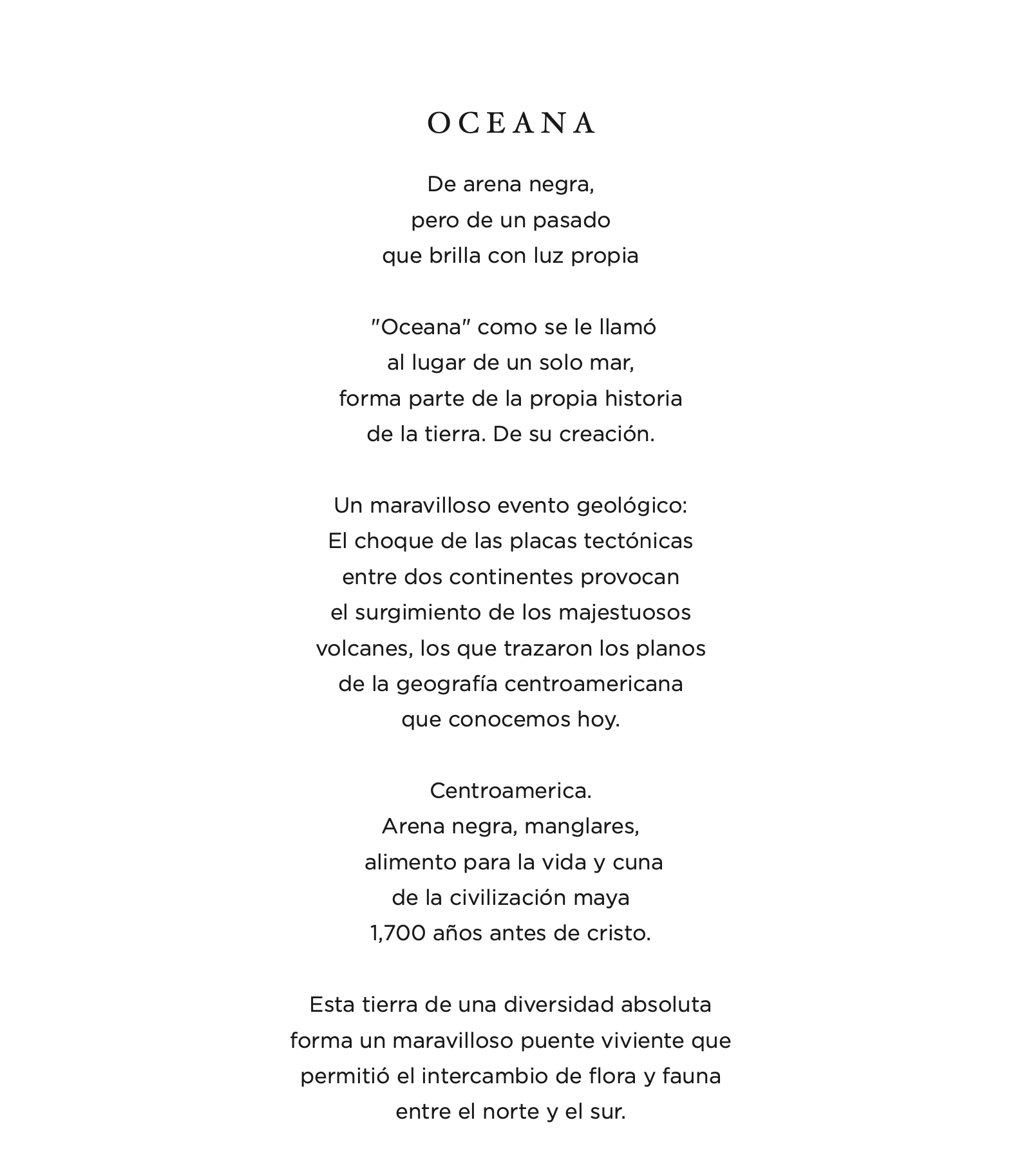 OCEANA

De arena negra,
pero de un pasado
que brilla con luz propia

"Oceana" como se le llamó
al lugar de un solo mar,
forma parte de la propia historia
de la tierra. De su creación.

Un maravilloso evento geológico:
El choque de las placas tectónicas
entre dos continentes provocan
el surgimiento de los majestuosos
volcanes, los que trazaron los planos
de la geografía centroamericana
que conocemos hoy.

Centroamerica.
Arena negra, manglares,
alimento para la vida y cuna
de la civilización maya
1,700 años antes de cristo.

Esta tierra de una diversidad absoluta
forma un maravilloso puente viviente que
permitió el intercambio de flora y fauna
entre el norte y el sur.